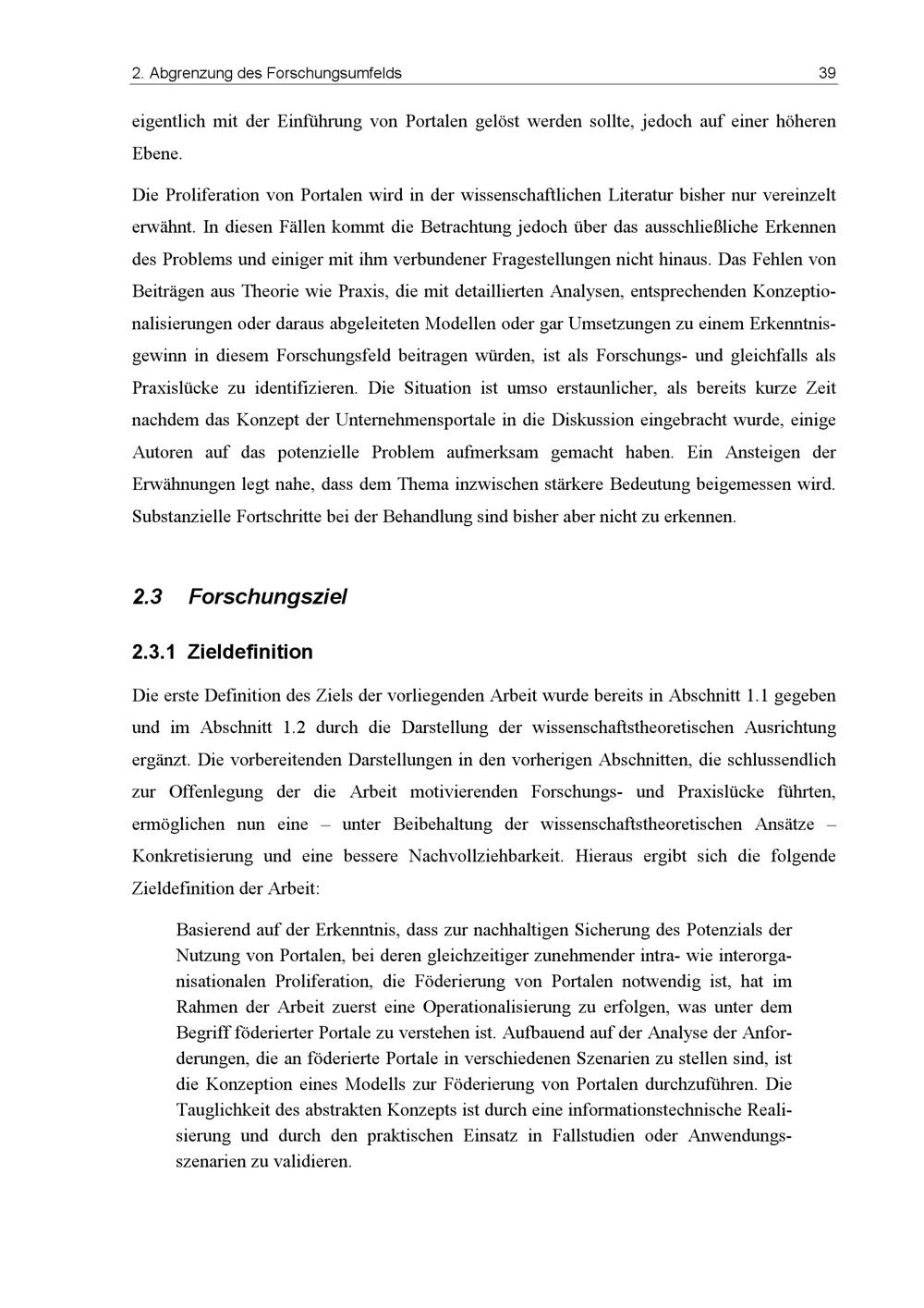 2. Abgrenzung des Forschungsumfelds 39

eigentlich mit der Einführung von Portalen gelöst werden sollte, jedoch auf einer höheren Ebene.

Die Proliferation von Portalen wird in der wissenschaftlichen Literatur bisher nur vereinzelt erwähnt. In diesen Fällen kommt die Betrachtung jedoch über das ausschließliche Erkennen des Problems und einiger mit ihm verbundener Fragestellungen nicht hinaus. Das Fehlen von Beiträgen aus Theorie wie Praxis, die mit detaillierten Analysen, entsprechenden Konzeptionalisierungen oder daraus abgeleiteten Modellen oder gar Umsetzungen zu einem Erkenntnisgewinn in diesem Forschungsfeld beitragen würden, ist als Forschungs- und gleichfalls als Praxislücke zu identifizieren. Die Situation ist umso erstaunlicher, als bereits kurze Zeit nachdem das Konzept der Unternehmensportale in die Diskussion eingebracht wurde, einige Autoren auf das potenzielle Problem aufmerksam gemacht haben. Ein Ansteigen der Erwähnungen legt nahe, dass dem Thema inzwischen stärkere Bedeutung beigemessen wird. Substanzielle Fortschritte bei der Behandlung sind bisher aber nicht zu erkennen.

2.3 Forschungsziel

2.3.1 Zieldefinition

Die erste Definition des Ziels der vorliegenden Arbeit wurde bereits in Abschnitt 1.1 gegeben und im Abschnitt 1.2 durch die Darstellung der wissenschaftstheoretischen Ausrichtung ergänzt. Die vorbereitenden Darstellungen in den vorherigen Abschnitten, die schlussendlich zur Offenlegung der die Arbeit motivierenden Forschungs- und Praxislücke führten, ermöglichen nun eine – unter Beibehaltung der wissenschaftstheoretischen Ansätze – Konkretisierung und eine bessere Nachvollziehbarkeit. Hieraus ergibt sich die folgende Zieldefinition der Arbeit:

Basierend auf der Erkenntnis, dass zur nachhaltigen Sicherung des Potenzials der Nutzung von Portalen, bei deren gleichzeitiger zunehmender intra- wie interorganisationalen Proliferation, die Föderierung von Portalen notwendig ist, hat im Rahmen der Arbeit zuerst eine Operationalisierung zu erfolgen, was unter dem Begriff föderierter Portale zu verstehen ist. Aufbauend auf der Analyse der Anforderungen, die an föderierte Portale in verschiedenen Szenarien zu stellen sind, ist die Konzeption eines Modells zur Föderierung von Portalen durchzuführen. Die Tauglichkeit des abstrakten Konzepts ist durch eine informationstechnische Realisierung und durch den praktischen Einsatz in Fallstudien oder Anwendungsszenarien zu validieren.